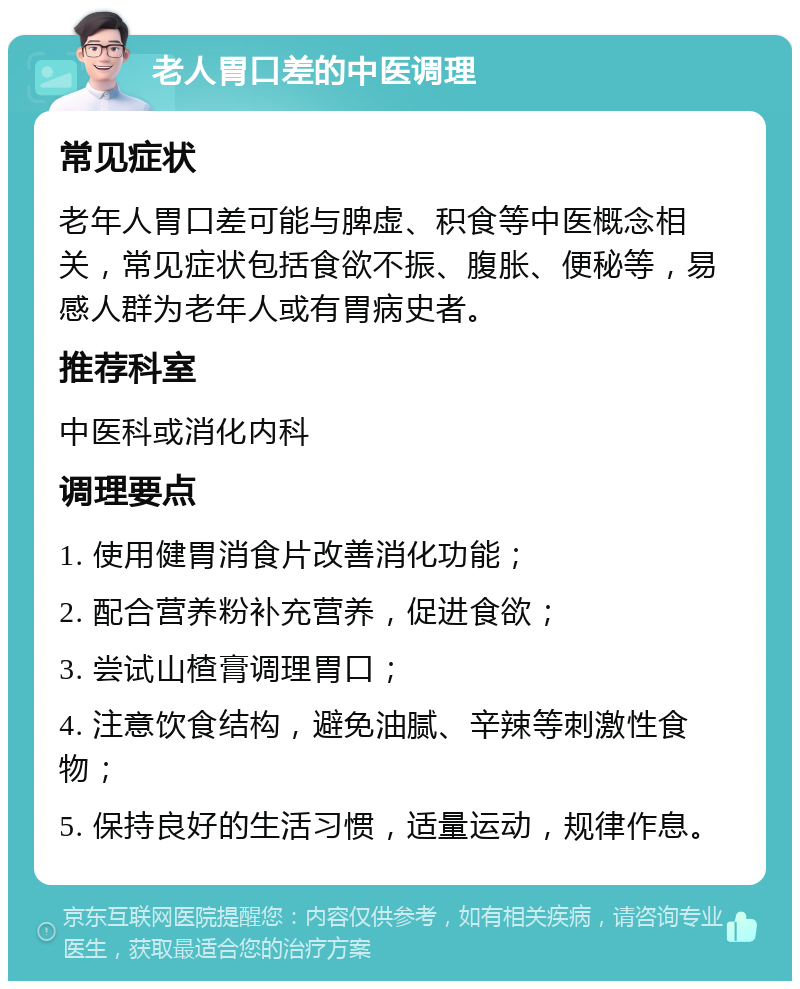 老人胃口差的中医调理

常见症状

老年人胃口差可能与脾虚、积食等中医概念相关，常见症状包括食欲不振、腹胀、便秘等，易感人群为老年人或有胃病史者。

推荐科室

中医科或消化内科

调理要点

1. 使用健胃消食片改善消化功能；

2. 配合营养粉补充营养，促进食欲；

3. 尝试山楂膏调理胃口；

4. 注意饮食结构，避免油腻、辛辣等刺激性食物；

5. 保持良好的生活习惯，适量运动，规律作息。

京东互联网医院提醒您：内容仅供参考，如有相关疾病，请咨询专业医生，获取最适合您的治疗方案